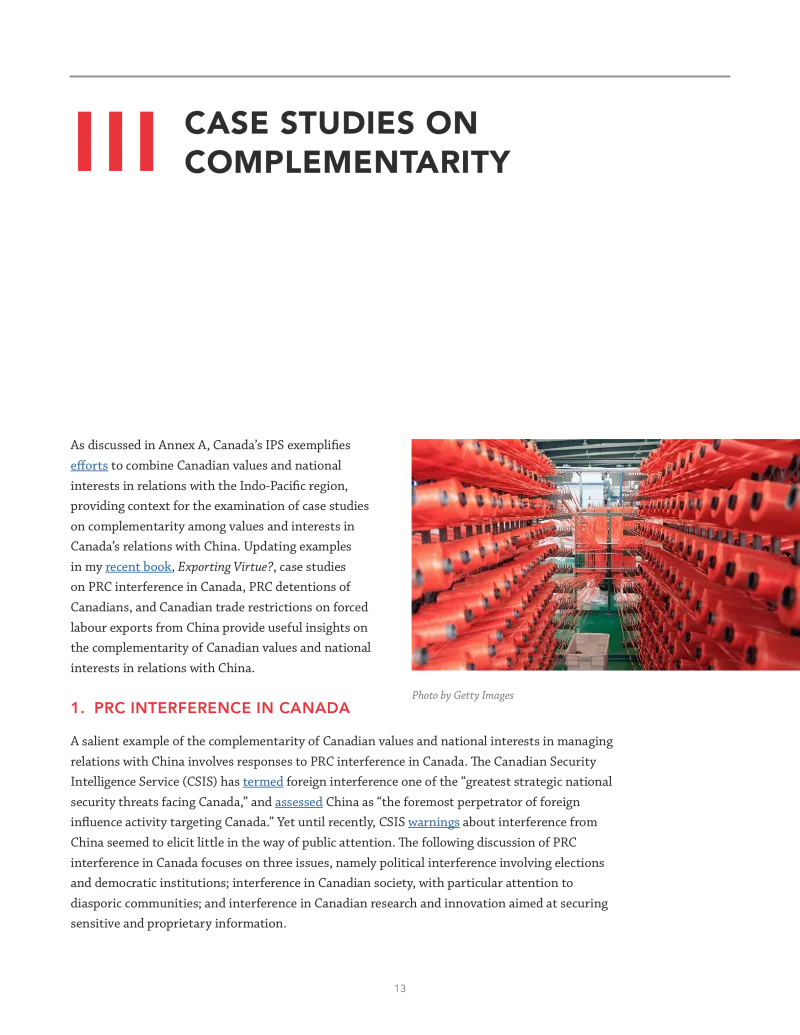 III CASE STUDIES ON COMPLEMENTARITY

As discussed in Annex A, Canada's IPS exemplifies efforts to combine Canadian values and national interests in relations with the Indo-Pacific region, providing context for the examination of case studies on complementarity among values and interests in Canada's relations with China. Updating examples in my recent book, Exporting Virtue?, case studies on PRC interference in Canada, PRC detentions of Canadians, and Canadian trade restrictions on forced labour exports from China provide useful insights on the complementarity of Canadian values and national interests in relations with China.

Photo by Getty Images

1. PRC INTERFERENCE IN CANADA

A salient example of the complementarity of Canadian values and national interests in managing relations with China involves responses to PRC interference in Canada. The Canadian Security Intelligence Service (CSIS) has termed foreign interference one of the "greatest strategic national security threats facing Canada," and assessed China as "the foremost perpetrator of foreign influence activity targeting Canada." Yet until recently, CSIS warnings about interference from China seemed to elicit little in the way of public attention. The following discussion of PRC interference in Canada focuses on three issues, namely political interference involving elections and democratic institutions; interference in Canadian society, with particular attention to diasporic communities; and interference in Canadian research and innovation aimed at securing sensitive and proprietary information.

13